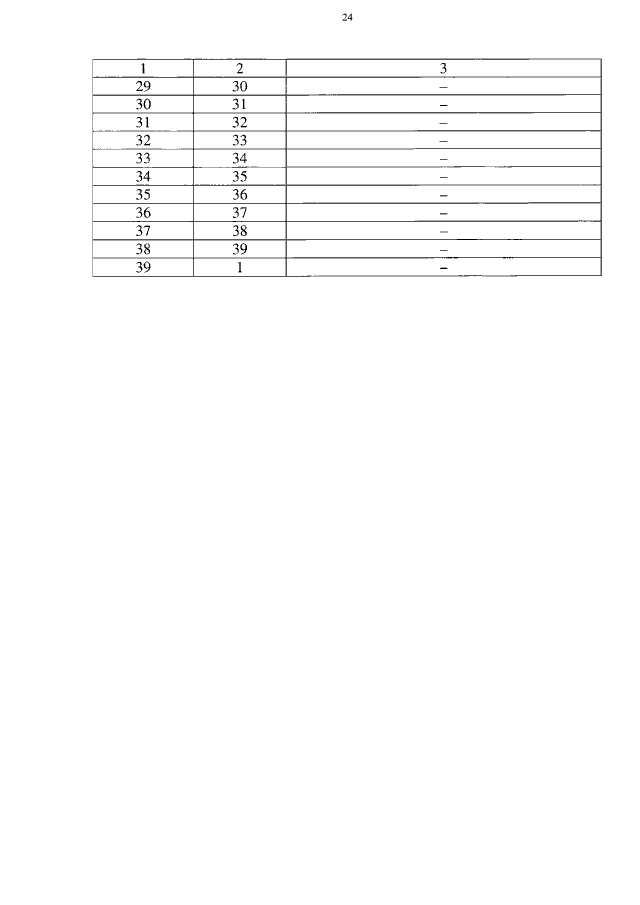 24

| 1 | 2 | 3 |
|---|---|---|
| 29 | 30 | – |
| 30 | 31 | – |
| 31 | 32 | – |
| 32 | 33 | – |
| 33 | 34 | – |
| 34 | 35 | – |
| 35 | 36 | – |
| 36 | 37 | – |
| 37 | 38 | – |
| 38 | 39 | – |
| 39 | 1 | – |